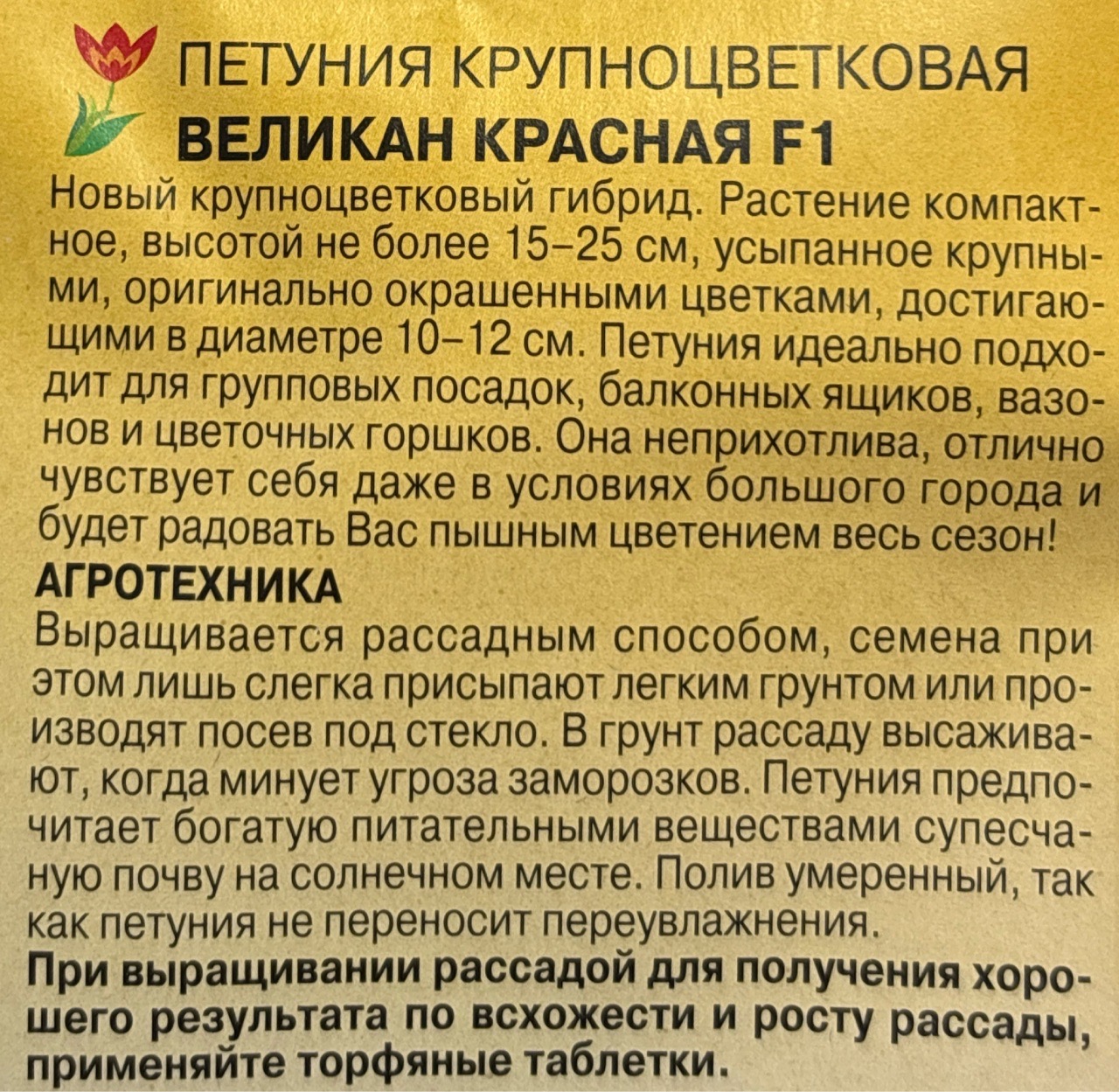 ПЕТУНИЯ КРУПНОЦВЕТКОВАЯ
ВЕЛИКАН КРАСНАЯ F1

Новый крупноцветковый гибрид. Растение компактное, высотой не более 15–25 см, усыпанное крупными, оригинально окрашенными цветками, достигающими в диаметре 10–12 см. Петуния идеально подходит для групповых посадок, балконных ящиков, вазонов и цветочных горшков. Она неприхотлива, отлично чувствует себя даже в условиях большого города и будет радовать Вас пышным цветением весь сезон!

АГРОТЕХНИКА

Выращивается рассадным способом, семена при этом лишь слегка присыпают легким грунтом или производят посев под стекло. В грунт рассаду высаживают, когда минует угроза заморозков. Петуния предпочитает богатую питательными веществами супесчаную почву на солнечном месте. Полив умеренный, так как петуния не переносит переувлажнения.

При выращивании рассадой для получения хорошего результата по всхожести и росту рассады, применяйте торфяные таблетки.